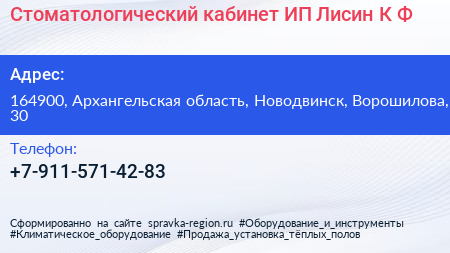 Стоматологический кабинет ИП Лисин К Ф

Адрес:

164900, Архангельская область, Новодвинск, Ворошилова, 30

Телефон:

+7-911-571-42-83

Сформированно на сайте spravka-region.ru #Оборудование_и_инструменты #Климатическое_оборудование #Продажа_установка_тёплых_полов